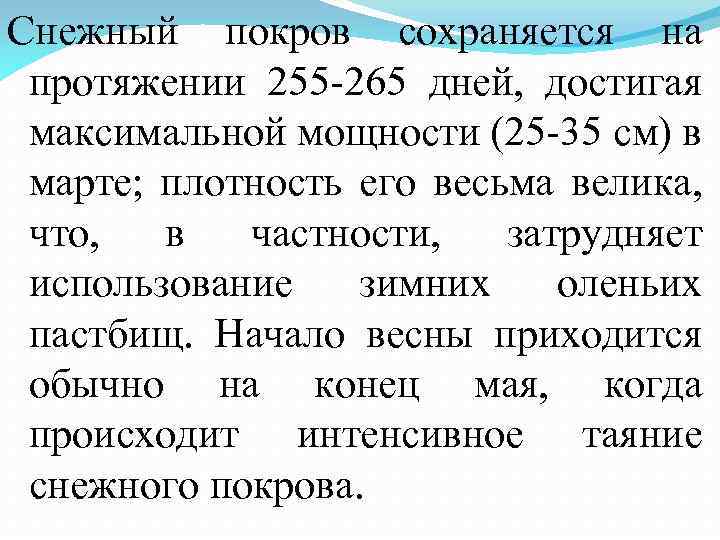 Снежный покров сохраняется на протяжении 255-265 дней, достигая максимальной мощности (25-35 см) в марте; плотность его весьма велика, что, в частности, затрудняет использование зимних оленьих пастбищ. Начало весны приходится обычно на конец мая, когда происходит интенсивное таяние снежного покрова.